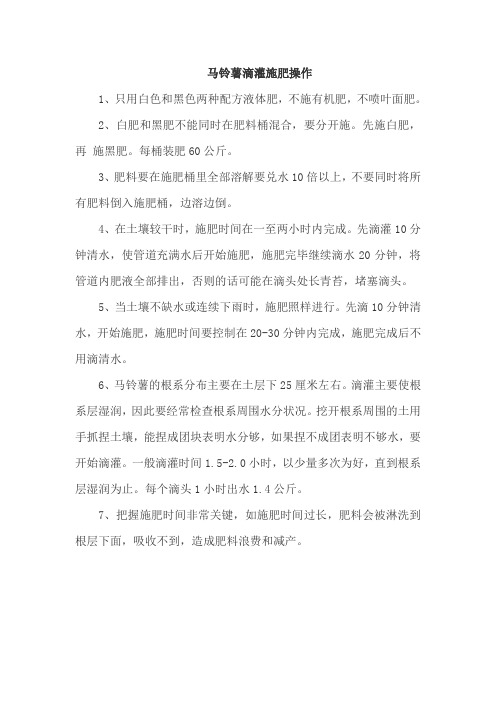 马铃薯滴灌施肥操作

1、只用白色和黑色两种配方液体肥，不施有机肥，不喷叶面肥。

2、白肥和黑肥不能同时在肥料桶混合，要分开施。先施白肥，再 施黑肥。每桶装肥 60 公斤。

3、肥料要在施肥桶里全部溶解要兑水 10 倍以上，不要同时将所有肥料倒入施肥桶，边溶边倒。

4、在土壤较干时，施肥时间在一至两小时内完成。先滴灌 10 分钟清水，使管道充满水后开始施肥，施肥完毕继续滴水 20 分钟，将管道内肥液全部排出，否则的话可能在滴头处长青苔，堵塞滴头。

5、当土壤不缺水或连续下雨时，施肥照样进行。先滴 10 分钟清水，开始施肥，施肥时间要控制在 20-30 分钟内完成，施肥完成后不用滴清水。

6、马铃薯的根系分布主要在土层下 25 厘米左右。滴灌主要使根系层湿润，因此要经常检查根系周围水分状况。挖开根系周围的土用手抓捏土壤，能捏成团块表明水分够，如果捏不成团表明不够水，要开始滴灌。一般滴灌时间 1.5-2.0 小时，以少量多次为好，直到根系层湿润为止。每个滴头 1 小时出水 1.4 公斤。

7、把握施肥时间非常关键，如施肥时间过长，肥料会被淋洗到根层下面，吸收不到，造成肥料浪费和减产。